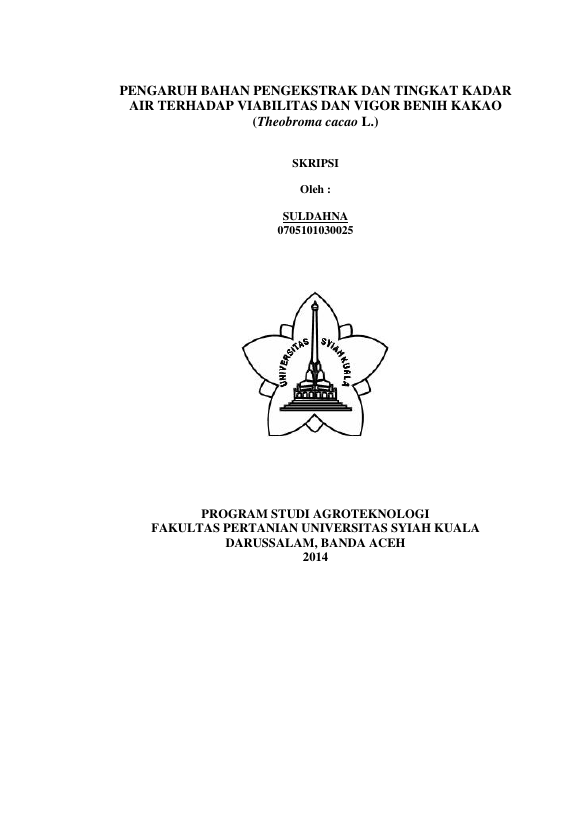 PENGARUH BAHAN PENGEKSTRAK DAN TINGKAT KADAR AIR TERHADAP VIABILITAS DAN VIGOR BENIH KAKAO (Theobroma cacao L.)

SKRIPSI

Oleh :

SULDAHNA
0705101030025

UNIVERSITAS SYIAH KUALA

PROGRAM STUDI AGROTEKNOLOGI
FAKULTAS PERTANIAN UNIVERSITAS SYIAH KUALA
DARUSSALAM, BANDA ACEH
2014